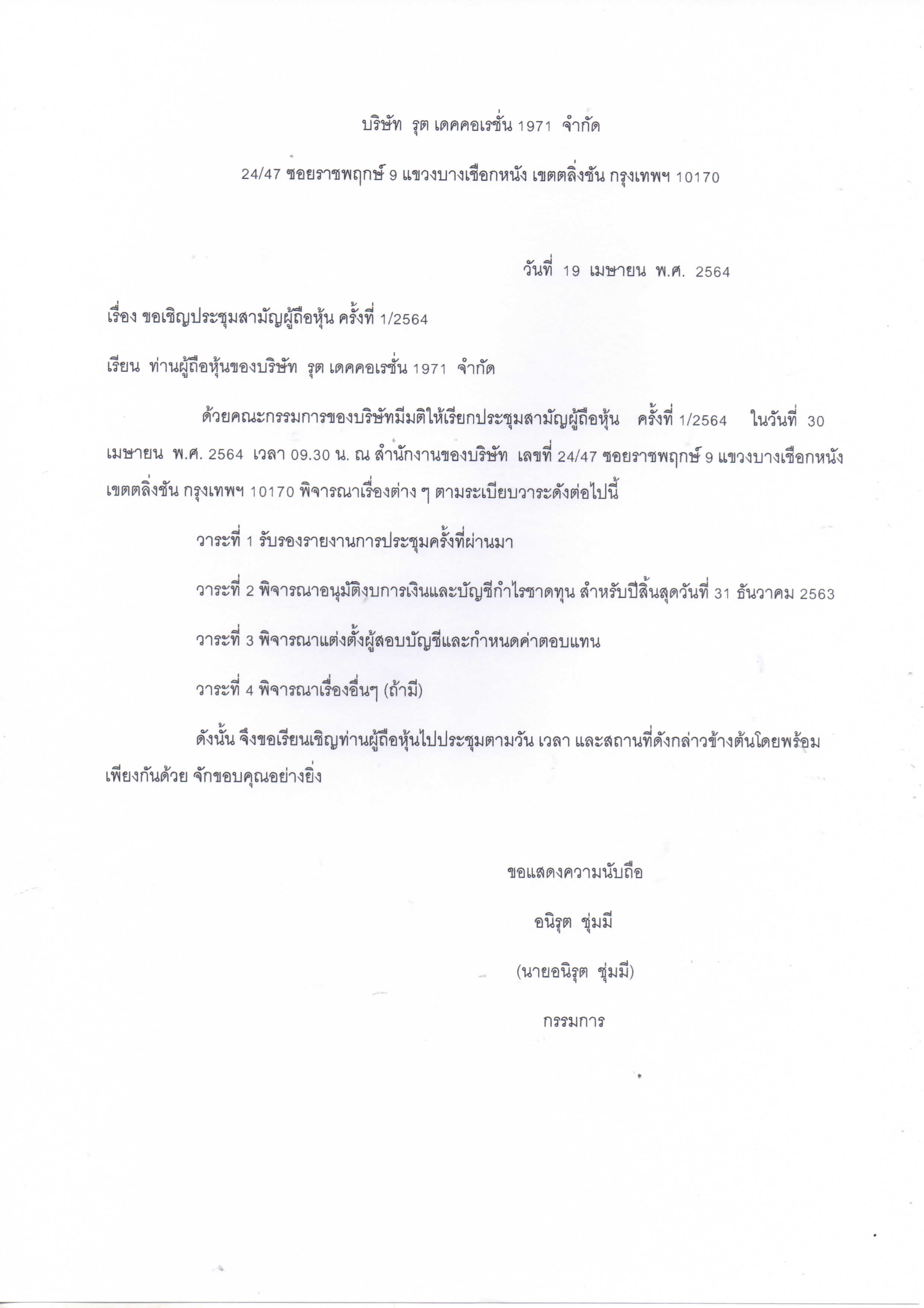 บริษัท รุต เดคคอเรชั่น 1971 จำกัด

24/47 ซอยราชพฤกษ์ 9 แขวงบางเชือกหนัง เขตตลิ่งชัน กรุงเทพฯ 10170

วันที่ 19 เมษายน พ.ศ. 2564

เรื่อง ขอเชิญประชุมสามัญผู้ถือหุ้น ครั้งที่ 1/2564

เรียน ท่านผู้ถือหุ้นของบริษัท รุต เดคคอเรชั่น 1971 จำกัด

ด้วยคณะกรรมการของบริษัทมีมติให้เรียกประชุมสามัญผู้ถือหุ้น ครั้งที่ 1/2564 ในวันที่ 30 เมษายน พ.ศ. 2564 เวลา 09.30 น. ณ สำนักงานของบริษัท เลขที่ 24/47 ซอยราชพฤกษ์ 9 แขวงบางเชือกหนัง เขตตลิ่งชัน กรุงเทพฯ 10170 พิจารณาเรื่องต่าง ๆ ตามระเบียบวาระดังต่อไปนี้

วาระที่ 1 รับรองรายงานการประชุมครั้งที่ผ่านมา

วาระที่ 2 พิจารณาอนุมัติงบการเงินและบัญชีกำไรขาดทุน สำหรับปีสิ้นสุดวันที่ 31 ธันวาคม 2563

วาระที่ 3 พิจารณาแต่งตั้งผู้สอบบัญชีและกำหนดค่าตอบแทน

วาระที่ 4 พิจารณาเรื่องอื่นๆ (ถ้ามี)

ดังนั้น จึงขอเรียนเชิญท่านผู้ถือหุ้นไปประชุมตามวัน เวลา และสถานที่ดังกล่าวข้างต้นโดยพร้อมเพียงกันด้วย จักขอบคุณอย่างยิ่ง

ขอแสดงความนับถือ

อนิรุต ชุ่มมี

(นายอนิรุต ชุ่มมี)

กรรมการ